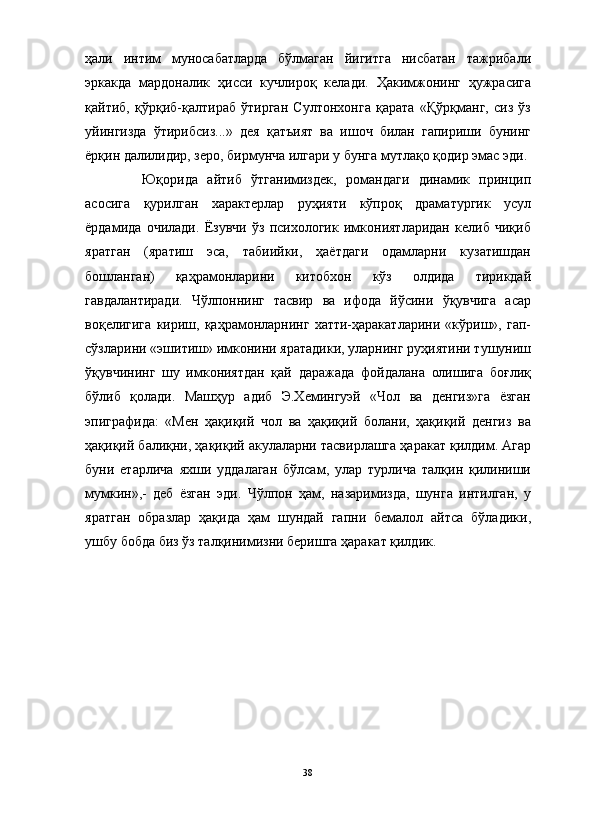 ҳали интим муносабатларда бўлмаган йигитга нисбатан тажрибали эркакда мардоналик ҳисси кучлироқ келади. Ҳакимжонинг ҳужрасига қайтиб, қўрқиб-қалтираб ўтирган Султонхонга қарата «Қўрқманг, сиз ўз уйингизда ўтирибсиз...» дея қатъият ва ишоч билан гапириши бунинг ёрқин далилидир, зеро, бирмунча илгари у бунга мутлақо қодир эмас эди.

Юқорида айтиб ўтганимиздек, романдаги динамик принцип асосига қурилган характерлар руҳияти кўпроқ драматургик усул ёрдамида очилади. Ёзувчи ўз психологик имкониятларидан келиб чиқиб яратган (яратиш эса, табиийки, ҳаётдаги одамларни кузатишдан бошланган) қаҳрамонларини китобхон кўз олдида тирикдай гавдалантиради. Чўлпоннинг тасвир ва ифода йўсини ўқувчига асар воқелигига кириш, қаҳрамонларнинг хатти-ҳаракатларини «кўриш», гап-сўзларини «эшитиш» имконини яратадики, уларнинг руҳиятини тушуниш ўқувчининг шу имкониятдан қай даражада фойдалана олишига боғлиқ бўлиб қолади. Машҳур адиб Э.Хемингуэй «Чол ва денгиз»га ёзган эпиграфида: «Мен ҳақиқий чол ва ҳақиқий болани, ҳақиқий денгиз ва ҳақиқий балиқни, ҳақиқий акулаларни тасвирлашга ҳаракат қилдим. Агар буни етарлича яхши уддалаган бўлсам, улар турлича талқин қилиниши мумкин»,- деб ёзган эди. Чўлпон ҳам, назаримизда, шунга интилган, у яратган образлар ҳақида ҳам шундай гапни бемалол айтса бўладики, ушбу бобда биз ўз талқинимизни беришга ҳаракат қилдик.

38